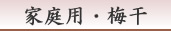 家庭用・梅干